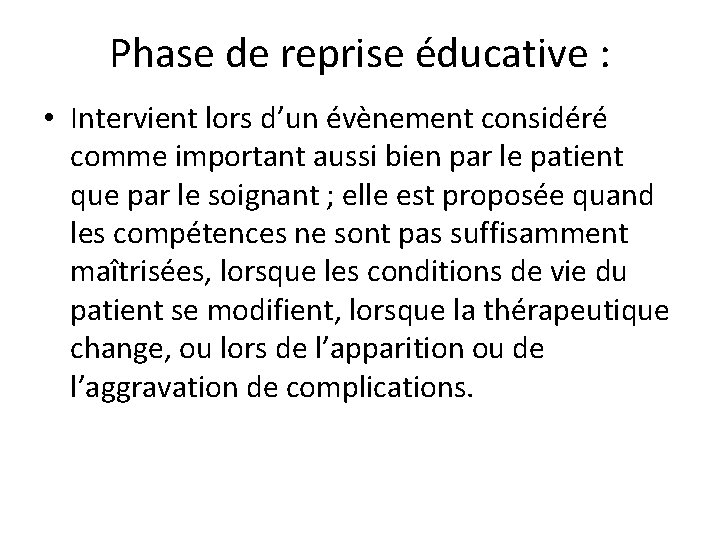 Phase de reprise éducative :

• Intervient lors d’un évènement considéré comme important aussi bien par le patient que par le soignant ; elle est proposée quand les compétences ne sont pas suffisamment maîtrisées, lorsque les conditions de vie du patient se modifient, lorsque la thérapeutique change, ou lors de l’apparition ou de l’aggravation de complications.